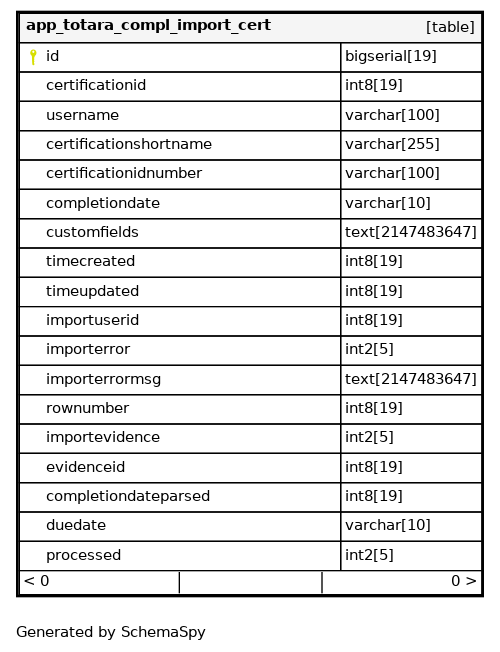 | app_totara_compl_import_cert | [table] |
|---|---|
| id | bigserial[19] |
| certificationid | int8[19] |
| username | varchar[100] |
| certificationshortname | varchar[255] |
| certificationidnumber | varchar[100] |
| completiondate | varchar[10] |
| customfields | text[2147483647] |
| timecreated | int8[19] |
| timeupdated | int8[19] |
| importuserid | int8[19] |
| importerror | int2[5] |
| importerrormsg | text[2147483647] |
| rownumber | int8[19] |
| importevidence | int2[5] |
| evidenceid | int8[19] |
| completiondateparsed | int8[19] |
| duedate | varchar[10] |
| processed | int2[5] |
| < 0 | 0 > |

Generated by SchemaSpy